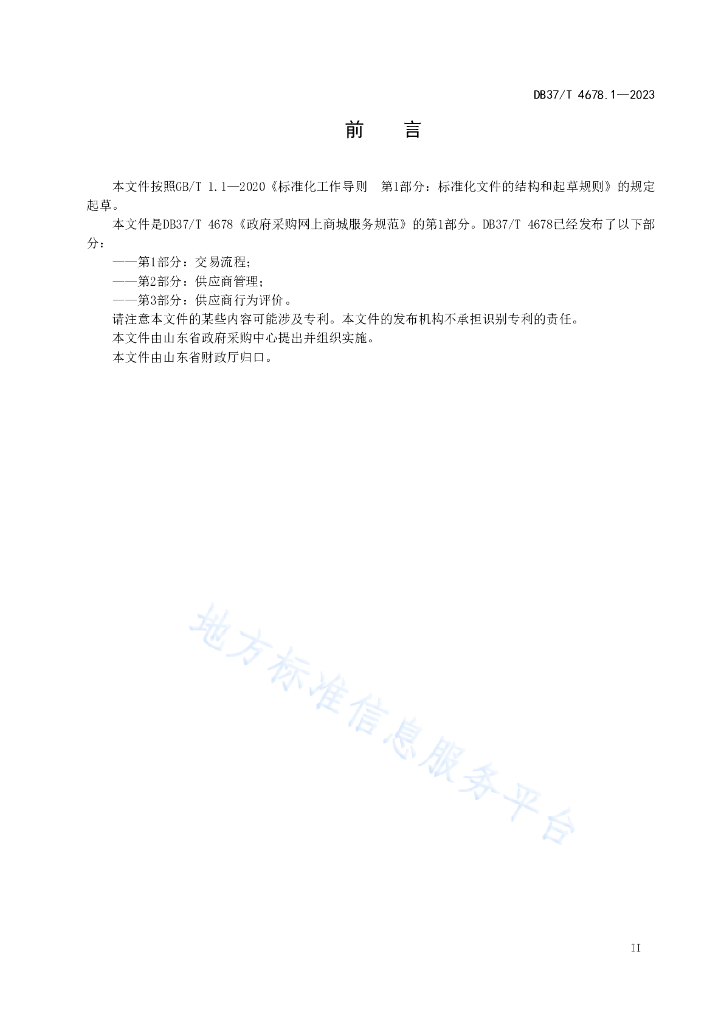 DB37/T 4678.1—2023

前　言

本文件按照GB/T 1.1—2020《标准化工作导则　第1部分：标准化文件的结构和起草规则》的规定起草。

本文件是DB37/T 4678《政府采购网上商城服务规范》的第1部分。DB37/T 4678已经发布了以下部分：

——第1部分：交易流程；

——第2部分：供应商管理；

——第3部分：供应商行为评价。

请注意本文件的某些内容可能涉及专利。本文件的发布机构不承担识别专利的责任。

本文件由山东省政府采购中心提出并组织实施。

本文件由山东省财政厅归口。

地方标准信息服务平台

II